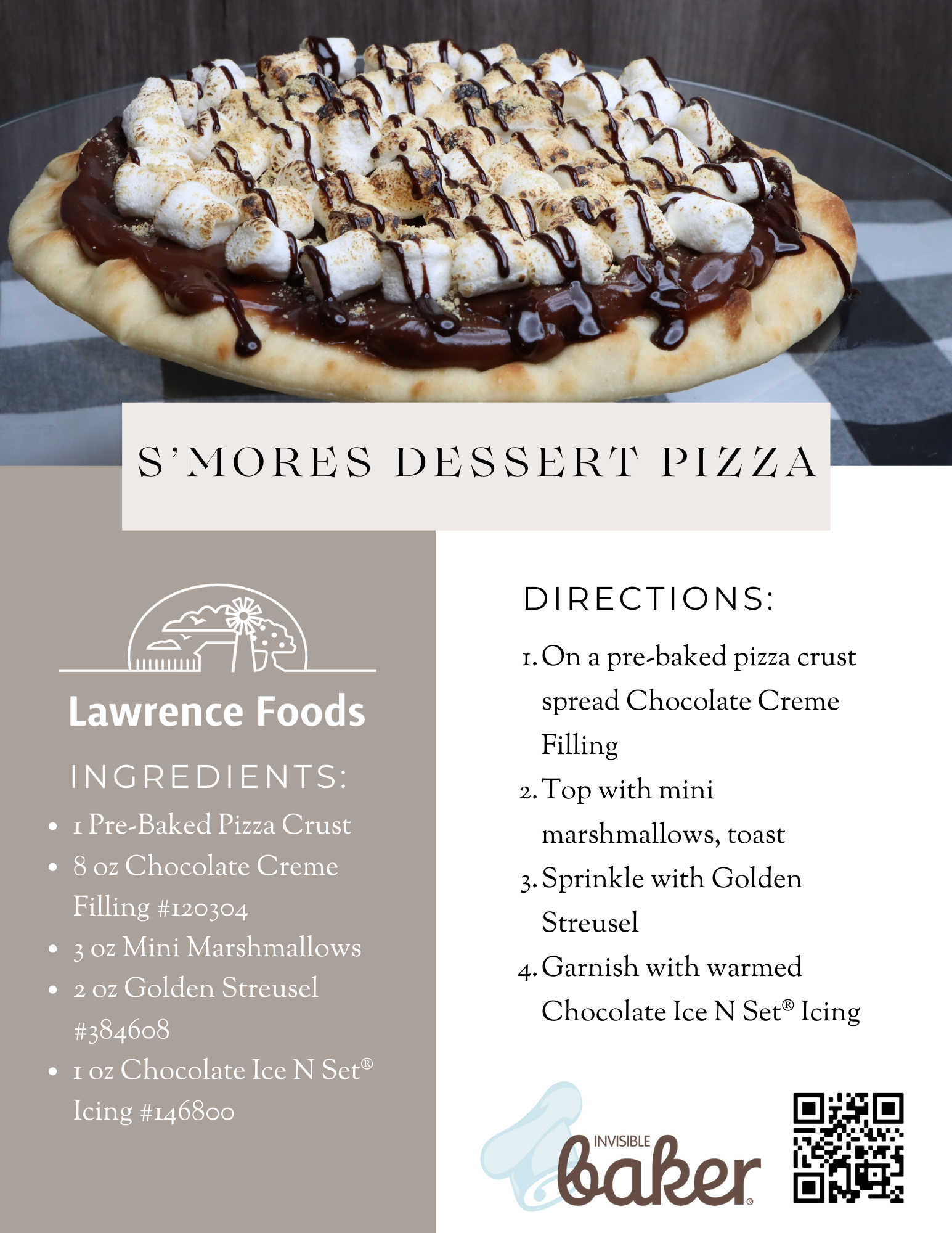 S'MORES DESSERT PIZZA

Lawrence Foods

INGREDIENTS:

• 1 Pre-Baked Pizza Crust
• 8 oz Chocolate Creme Filling #120304
• 3 oz Mini Marshmallows
• 2 oz Golden Streusel #384608
• 1 oz Chocolate Ice N Set® Icing #146800

DIRECTIONS:

1. On a pre-baked pizza crust spread Chocolate Creme Filling
2. Top with mini marshmallows, toast
3. Sprinkle with Golden Streusel
4. Garnish with warmed Chocolate Ice N Set® Icing

INVISIBLE baker®